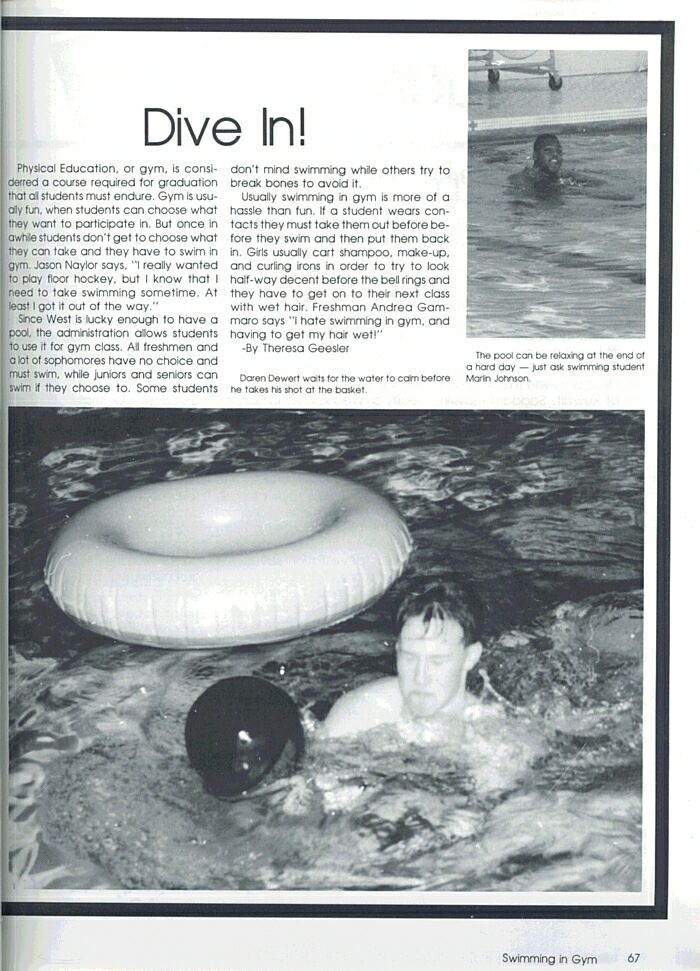 Dive In!

Physical Education, or gym, is considered a course required for graduation that all students must endure. Gym is usually fun, when students can choose what they want to participate in. But once in awhile students don't get to choose what they can take and they have to swim in gym. Jason Naylor says, "I really wanted to play floor hockey, but I know that I need to take swimming sometime. At least I got it out of the way."

Since West is lucky enough to have a pool, the administration allows students to use it for gym class. All freshmen and a lot of sophomores have no choice and must swim, while juniors and seniors can swim if they choose to. Some students don't mind swimming while others try to break bones to avoid it.

Usually swimming in gym is more of a hassle than fun. If a student wears contacts they must take them out before before they swim and then put them back in. Girls usually cart shampoo, make-up, and curling irons in order to try to look half-way decent before the bell rings and they have to get on to their next class with wet hair. Freshman Andrea Gammaro says "I hate swimming in gym, and having to get my hair wet!"

-By Theresa Geesler

Daren Dewert waits for the water to calm before he takes his shot at the basket.

The pool can be relaxing at the end of a hard day — just ask swimming student Marlin Johnson.

Swimming in Gym 67